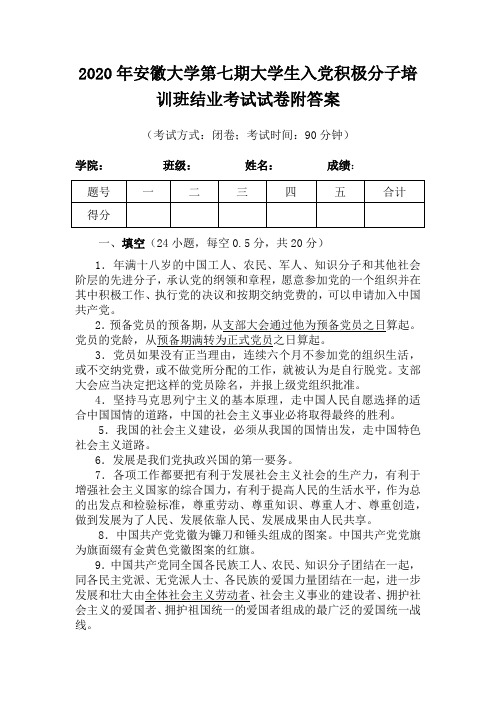 2020 年安徽大学第七期大学生入党积极分子培训班结业考试试卷附答案

（考试方式：闭卷；考试时间：90 分钟）

学院： 班级： 姓名： 成绩：

| 题号 | 一 | 二 | 三 | 四 | 五 | 合计 |
|---|---|---|---|---|---|---|
| 得分 | | | | | | |

一、填空（24 小题，每空 0.5 分，共 20 分）

1．年满十八岁的中国工人、农民、军人、知识分子和其他社会阶层的先进分子，承认党的纲领和章程，愿意参加党的一个组织并在其中积极工作、执行党的决议和按期交纳党费的，可以申请加入中国共产党。

2．预备党员的预备期，从支部大会通过他为预备党员之日算起。党员的党龄，从预备期满转为正式党员之日算起。

3．党员如果没有正当理由，连续六个月不参加党的组织生活，或不交纳党费，或不做党所分配的工作，就被认为是自行脱党。支部大会应当决定把这样的党员除名，并报上级党组织批准。

4．坚持马克思列宁主义的基本原理，走中国人民自愿选择的适合中国国情的道路，中国的社会主义事业必将取得最终的胜利。

5．我国的社会主义建设，必须从我国的国情出发，走中国特色社会主义道路。

6．发展是我们党执政兴国的第一要务。

7．各项工作都要把有利于发展社会主义社会的生产力，有利于增强社会主义国家的综合国力，有利于提高人民的生活水平，作为总的出发点和检验标准，尊重劳动、尊重知识、尊重人才、尊重创造，做到发展为了人民、发展依靠人民、发展成果由人民共享。

8．中国共产党党徽为镰刀和锤头组成的图案。中国共产党党旗为旗面缀有金黄色党徽图案的红旗。

9．中国共产党同全国各民族工人、农民、知识分子团结在一起，同各民主党派、无党派人士、各民族的爱国力量团结在一起，进一步发展和壮大由全体社会主义劳动者、社会主义事业的建设者、拥护社会主义的爱国者、拥护祖国统一的爱国者组成的最广泛的爱国统一战线。